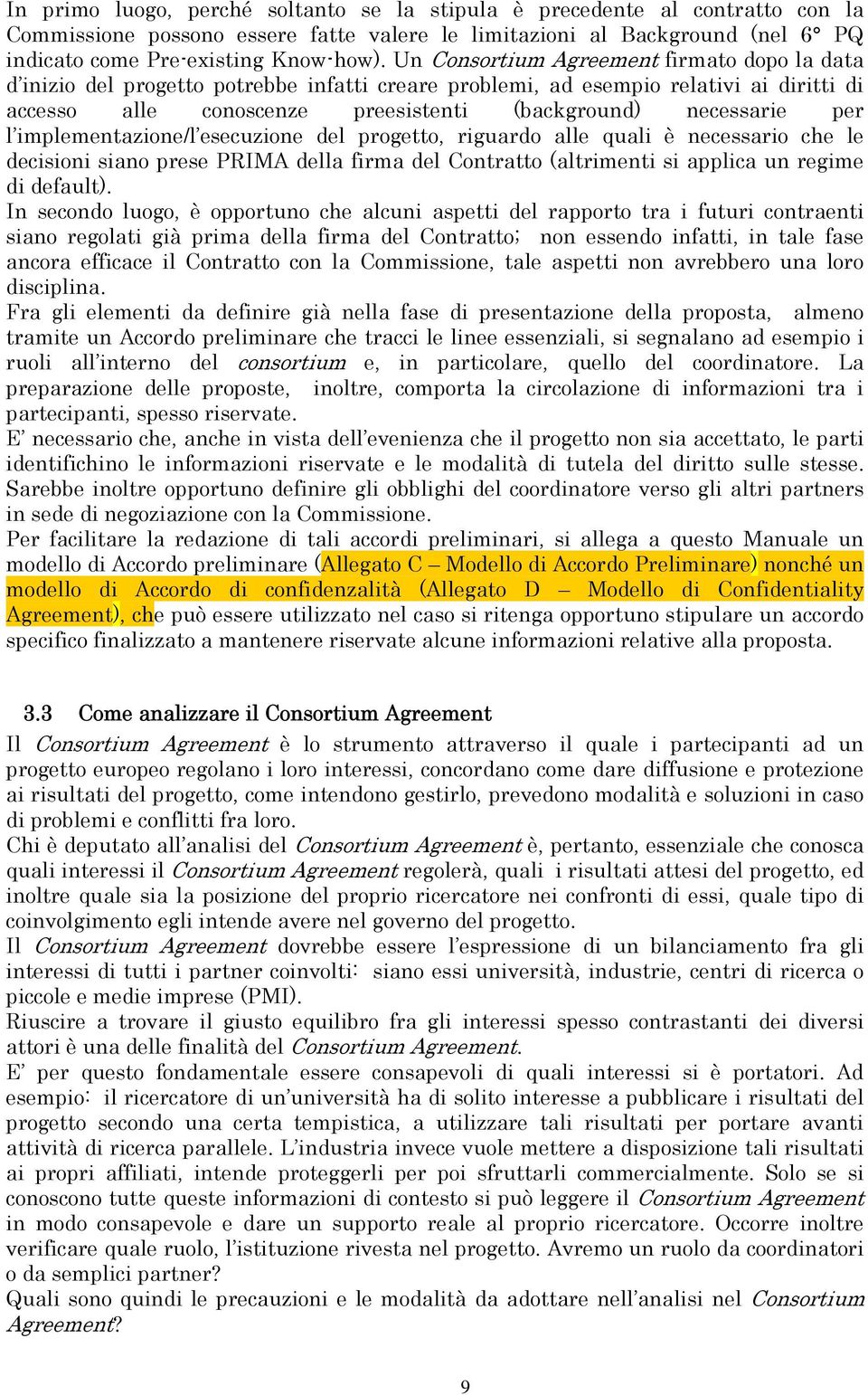 In primo luogo, perché soltanto se la stipula è precedente al contratto con la Commissione possono essere fatte valere le limitazioni al Background (nel 6° PQ indicato come Pre-existing Know-how). Un Consortium Agreement firmato dopo la data d'inizio del progetto potrebbe infatti creare problemi, ad esempio relativi ai diritti di accesso alle conoscenze preesistenti (background) necessarie per l'implementazione/l'esecuzione del progetto, riguardo alle quali è necessario che le decisioni siano prese PRIMA della firma del Contratto (altrimenti si applica un regime di default).
In secondo luogo, è opportuno che alcuni aspetti del rapporto tra i futuri contraenti siano regolati già prima della firma del Contratto; non essendo infatti, in tale fase ancora efficace il Contratto con la Commissione, tale aspetti non avrebbero una loro disciplina.
Fra gli elementi da definire già nella fase di presentazione della proposta, almeno tramite un Accordo preliminare che tracci le linee essenziali, si segnalano ad esempio i ruoli all'interno del consortium e, in particolare, quello del coordinatore. La preparazione delle proposte, inoltre, comporta la circolazione di informazioni tra i partecipanti, spesso riservate.
E' necessario che, anche in vista dell'evenienza che il progetto non sia accettato, le parti identifichino le informazioni riservate e le modalità di tutela del diritto sulle stesse. Sarebbe inoltre opportuno definire gli obblighi del coordinatore verso gli altri partners in sede di negoziazione con la Commissione.
Per facilitare la redazione di tali accordi preliminari, si allega a questo Manuale un modello di Accordo preliminare (Allegato C – Modello di Accordo Preliminare) nonché un modello di Accordo di confidenzalità (Allegato D – Modello di Confidentiality Agreement), che può essere utilizzato nel caso si ritenga opportuno stipulare un accordo specifico finalizzato a mantenere riservate alcune informazioni relative alla proposta.

3.3 Come analizzare il Consortium Agreement
Il Consortium Agreement è lo strumento attraverso il quale i partecipanti ad un progetto europeo regolano i loro interessi, concordano come dare diffusione e protezione ai risultati del progetto, come intendono gestirlo, prevedono modalità e soluzioni in caso di problemi e conflitti fra loro.
Chi è deputato all'analisi del Consortium Agreement è, pertanto, essenziale che conosca quali interessi il Consortium Agreement regolerà, quali i risultati attesi del progetto, ed inoltre quale sia la posizione del proprio ricercatore nei confronti di essi, quale tipo di coinvolgimento egli intende avere nel governo del progetto.
Il Consortium Agreement dovrebbe essere l'espressione di un bilanciamento fra gli interessi di tutti i partner coinvolti: siano essi università, industrie, centri di ricerca o piccole e medie imprese (PMI).
Riuscire a trovare il giusto equilibro fra gli interessi spesso contrastanti dei diversi attori è una delle finalità del Consortium Agreement.
E' per questo fondamentale essere consapevoli di quali interessi si è portatori. Ad esempio: il ricercatore di un'università ha di solito interesse a pubblicare i risultati del progetto secondo una certa tempistica, a utilizzare tali risultati per portare avanti attività di ricerca parallele. L'industria invece vuole mettere a disposizione tali risultati ai propri affiliati, intende proteggerli per poi sfruttarli commercialmente. Solo se si conoscono tutte queste informazioni di contesto si può leggere il Consortium Agreement in modo consapevole e dare un supporto reale al proprio ricercatore. Occorre inoltre verificare quale ruolo, l'istituzione rivesta nel progetto. Avremo un ruolo da coordinatori o da semplici partner?
Quali sono quindi le precauzioni e le modalità da adottare nell'analisi nel Consortium Agreement?

9